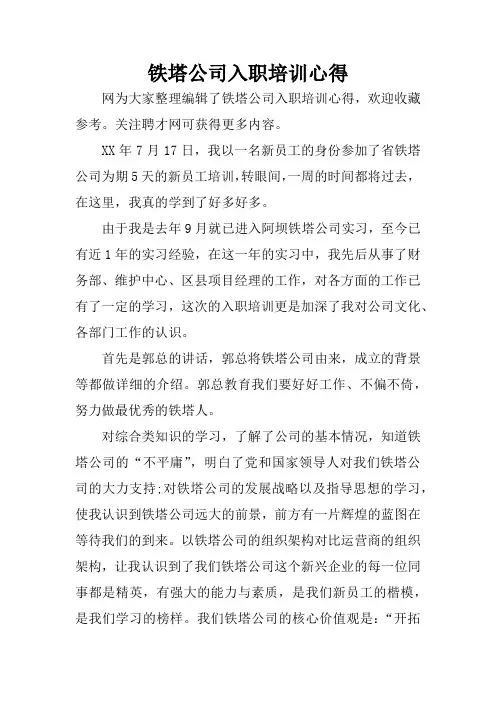 铁塔公司入职培训心得

网为大家整理编辑了铁塔公司入职培训心得，欢迎收藏参考。关注聘才网可获得更多内容。

XX 年 7 月 17 日，我以一名新员工的身份参加了省铁塔公司为期 5 天的新员工培训，转眼间，一周的时间都将过去，在这里，我真的学到了好多好多。

由于我是去年 9 月就已进入阿坝铁塔公司实习，至今已有近 1 年的实习经验，在这一年的实习中，我先后从事了财务部、维护中心、区县项目经理的工作，对各方面的工作已有了一定的学习，这次的入职培训更是加深了我对公司文化、各部门工作的认识。

首先是郭总的讲话，郭总将铁塔公司由来，成立的背景等都做详细的介绍。郭总教育我们要好好工作、不偏不倚，努力做最优秀的铁塔人。

对综合类知识的学习，了解了公司的基本情况，知道铁塔公司的“不平庸”，明白了党和国家领导人对我们铁塔公司的大力支持;对铁塔公司的发展战略以及指导思想的学习，使我认识到铁塔公司远大的前景，前方有一片辉煌的蓝图在等待我们的到来。以铁塔公司的组织架构对比运营商的组织架构，让我认识到了我们铁塔公司这个新兴企业的每一位同事都是精英，有强大的能力与素质，是我们新员工的楷模，是我们学习的榜样。我们铁塔公司的核心价值观是：“开拓